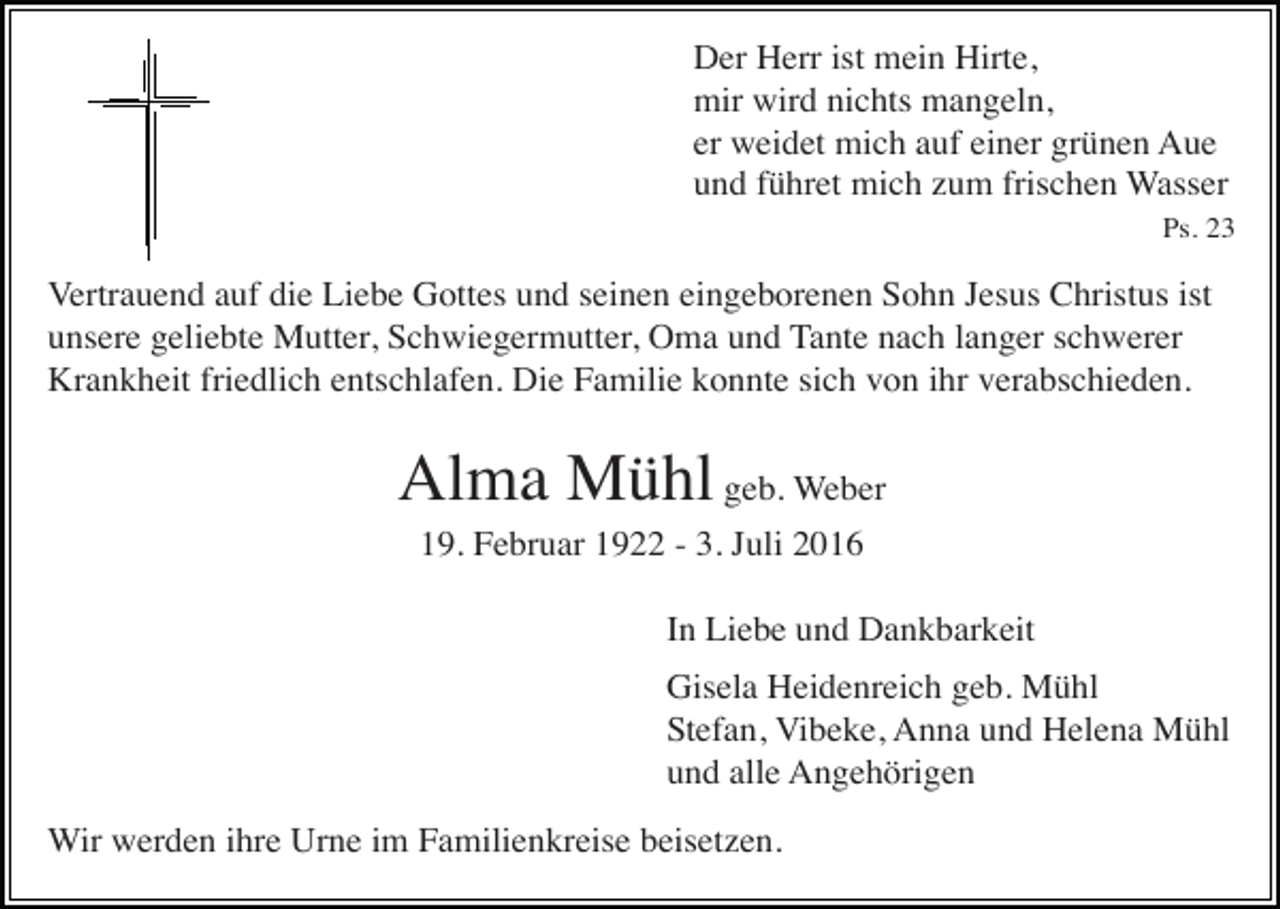 Der Herr ist mein Hirte,
mir wird nichts mangeln,
er weidet mich auf einer grünen Aue
und führet mich zum frischen Wasser
Ps. 23

Vertrauend auf die Liebe Gottes und seinen eingeborenen Sohn Jesus Christus ist unsere geliebte Mutter, Schwiegermutter, Oma und Tante nach langer schwerer Krankheit friedlich entschlafen. Die Familie konnte sich von ihr verabschieden.

Alma Mühl geb. Weber
19. Februar 1922 - 3. Juli 2016

In Liebe und Dankbarkeit

Gisela Heidenreich geb. Mühl
Stefan, Vibeke, Anna und Helena Mühl
und alle Angehörigen

Wir werden ihre Urne im Familienkreise beisetzen.